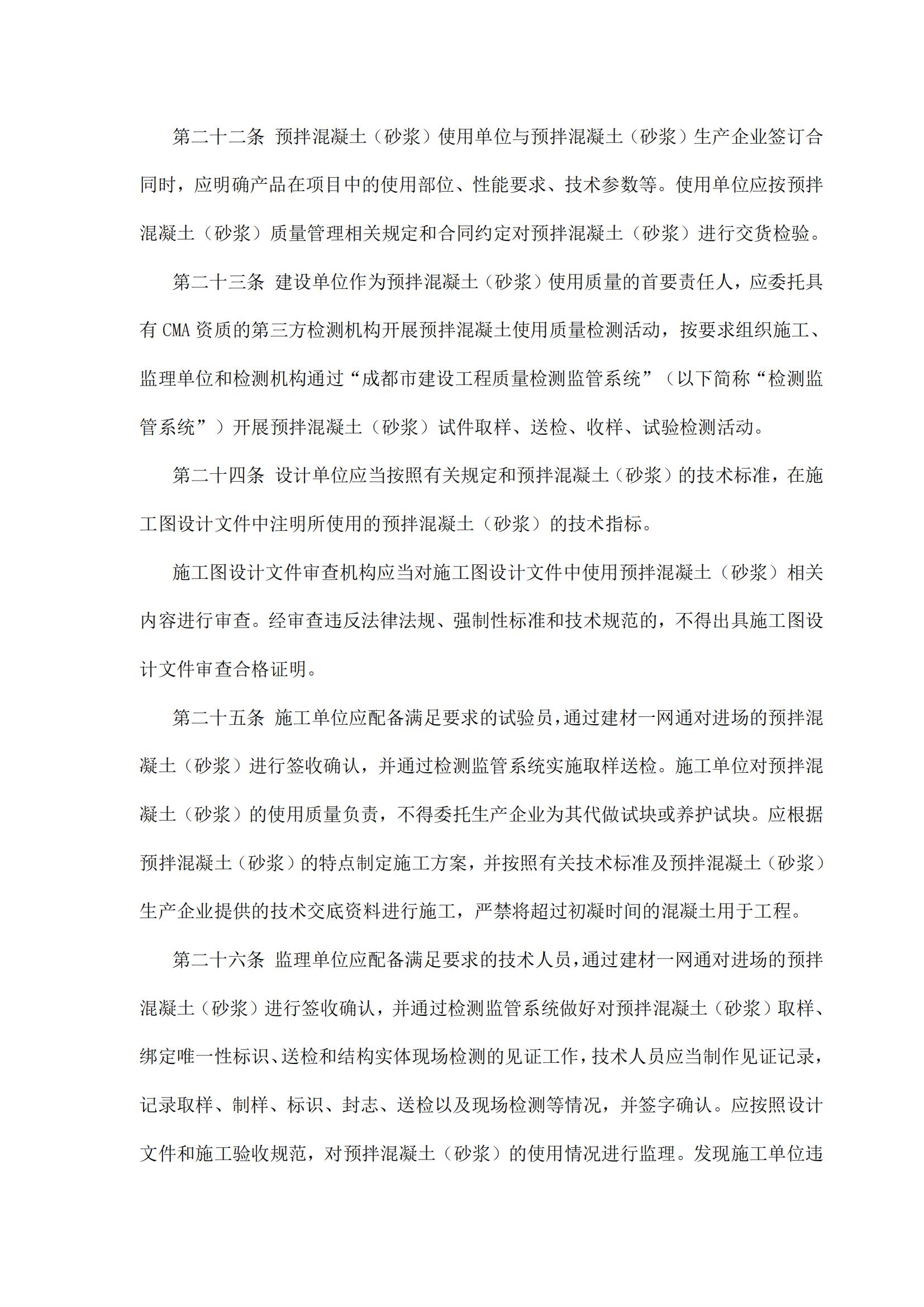 第二十二条 预拌混凝土（砂浆）使用单位与预拌混凝土（砂浆）生产企业签订合同时，应明确产品在项目中的使用部位、性能要求、技术参数等。使用单位应按预拌混凝土（砂浆）质量管理相关规定和合同约定对预拌混凝土（砂浆）进行交货检验。

第二十三条 建设单位作为预拌混凝土（砂浆）使用质量的首要责任人，应委托具有 CMA 资质的第三方检测机构开展预拌混凝土使用质量检测活动，按要求组织施工、监理单位和检测机构通过“成都市建设工程质量检测监管系统”（以下简称“检测监管系统”）开展预拌混凝土（砂浆）试件取样、送检、收样、试验检测活动。

第二十四条 设计单位应当按照有关规定和预拌混凝土（砂浆）的技术标准，在施工图设计文件中注明所使用的预拌混凝土（砂浆）的技术指标。

施工图设计文件审查机构应当对施工图设计文件中使用预拌混凝土（砂浆）相关内容进行审查。经审查违反法律法规、强制性标准和技术规范的，不得出具施工图设计文件审查合格证明。

第二十五条 施工单位应配备满足要求的试验员，通过建材一网通对进场的预拌混凝土（砂浆）进行签收确认，并通过检测监管系统实施取样送检。施工单位对预拌混凝土（砂浆）的使用质量负责，不得委托生产企业为其代做试块或养护试块。应根据预拌混凝土（砂浆）的特点制定施工方案，并按照有关技术标准及预拌混凝土（砂浆）生产企业提供的技术交底资料进行施工，严禁将超过初凝时间的混凝土用于工程。

第二十六条 监理单位应配备满足要求的技术人员，通过建材一网通对进场的预拌混凝土（砂浆）进行签收确认，并通过检测监管系统做好对预拌混凝土（砂浆）取样、绑定唯一性标识、送检和结构实体现场检测的见证工作，技术人员应当制作见证记录，记录取样、制样、标识、封志、送检以及现场检测等情况，并签字确认。应按照设计文件和施工验收规范，对预拌混凝土（砂浆）的使用情况进行监理。发现施工单位违